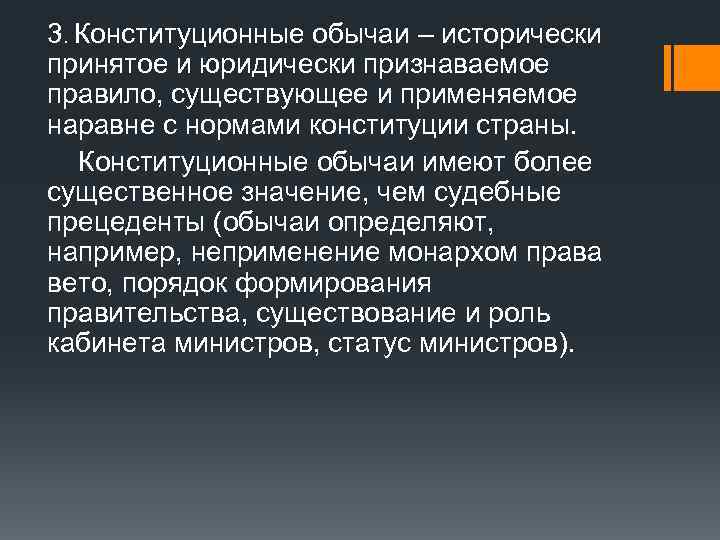 3. Конституционные обычаи – исторически принятое и юридически признаваемое правило, существующее и применяемое наравне с нормами конституции страны.

Конституционные обычаи имеют более существенное значение, чем судебные прецеденты (обычаи определяют, например, неприменение монархом права вето, порядок формирования правительства, существование и роль кабинета министров, статус министров).